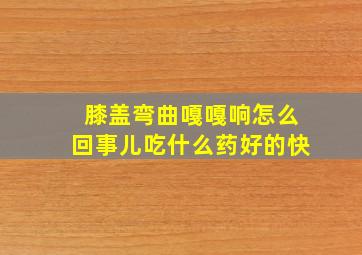 膝盖弯曲嘎嘎响怎么回事儿吃什么药好的快